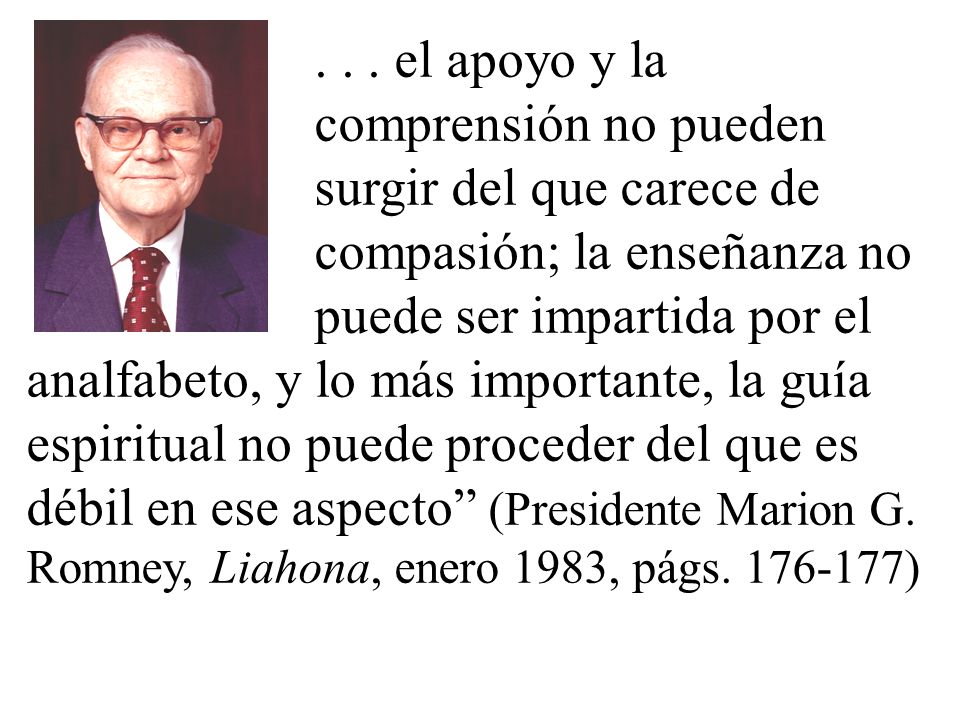 . . . el apoyo y la comprensión no pueden surgir del que carece de compasión; la enseñanza no puede ser impartida por el analfabeto, y lo más importante, la guía espiritual no puede proceder del que es débil en ese aspecto” (Presidente Marion G. Romney, Liahona, enero 1983, págs. 176-177)